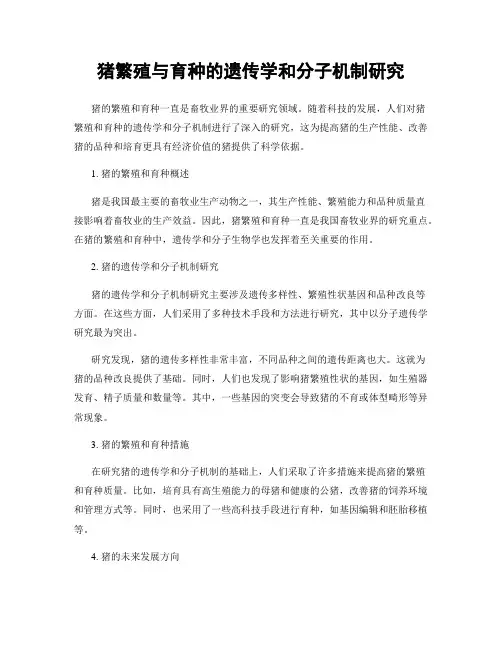 猪繁殖与育种的遗传学和分子机制研究

猪的繁殖和育种一直是畜牧业界的重要研究领域。随着科技的发展，人们对猪繁殖和育种的遗传学和分子机制进行了深入的研究，这为提高猪的生产性能、改善猪的品种和培育更具有经济价值的猪提供了科学依据。

1. 猪的繁殖和育种概述

猪是我国最主要的畜牧业生产动物之一，其生产性能、繁殖能力和品种质量直接影响着畜牧业的生产效益。因此，猪繁殖和育种一直是我国畜牧业界的研究重点。在猪的繁殖和育种中，遗传学和分子生物学也发挥着至关重要的作用。

2. 猪的遗传学和分子机制研究

猪的遗传学和分子机制研究主要涉及遗传多样性、繁殖性状基因和品种改良等方面。在这些方面，人们采用了多种技术手段和方法进行研究，其中以分子遗传学研究最为突出。

研究发现，猪的遗传多样性非常丰富，不同品种之间的遗传距离也大。这就为猪的品种改良提供了基础。同时，人们也发现了影响猪繁殖性状的基因，如生殖器发育、精子质量和数量等。其中，一些基因的突变会导致猪的不育或体型畸形等异常现象。

3. 猪的繁殖和育种措施

在研究猪的遗传学和分子机制的基础上，人们采取了许多措施来提高猪的繁殖和育种质量。比如，培育具有高生殖能力的母猪和健康的公猪，改善猪的饲养环境和管理方式等。同时，也采用了一些高科技手段进行育种，如基因编辑和胚胎移植等。

4. 猪的未来发展方向